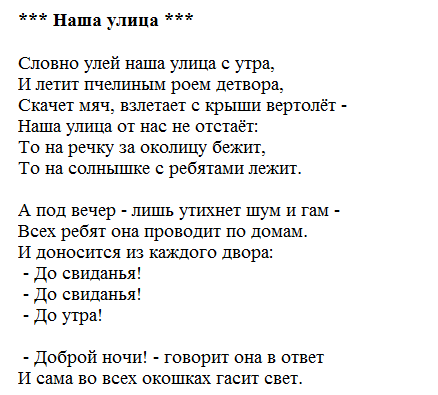 *** Наша улица ***

Словно улей наша улица с утра,
И летит пчелиным роем детвора,
Скачет мяч, взлетает с крыши вертолёт -
Наша улица от нас не отстаёт:
То на речку за околицу бежит,
То на солнышке с ребятами лежит.

А под вечер - лишь утихнет шум и гам -
Всех ребят она проводит по домам.
И доносится из каждого двора:
- До свиданья!
- До свиданья!
- До утра!

- Доброй ночи! - говорит она в ответ
И сама во всех окошках гасит свет.